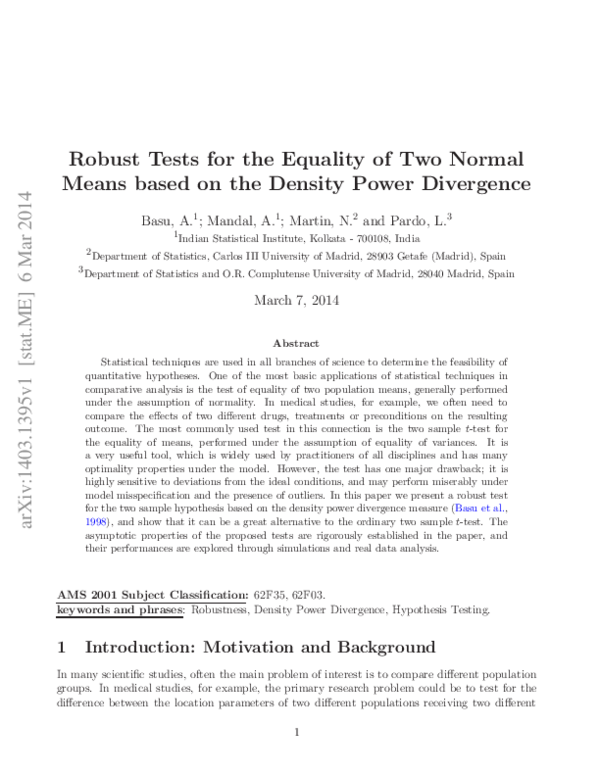 arXiv:1403.1395v1 [stat.ME] 6 Mar 2014

Robust Tests for the Equality of Two Normal Means based on the Density Power Divergence

Basu, A.$^1$; Mandal, A.$^1$; Martin, N.$^2$ and Pardo, L.$^3$

$^1$Indian Statistical Institute, Kolkata - 700108, India

$^2$Department of Statistics, Carlos III University of Madrid, 28903 Getafe (Madrid), Spain

$^3$Department of Statistics and O.R. Complutense University of Madrid, 28040 Madrid, Spain

March 7, 2014

Abstract

Statistical techniques are used in all branches of science to determine the feasibility of quantitative hypotheses. One of the most basic applications of statistical techniques in comparative analysis is the test of equality of two population means, generally performed under the assumption of normality. In medical studies, for example, we often need to compare the effects of two different drugs, treatments or preconditions on the resulting outcome. The most commonly used test in this connection is the two sample $t$-test for the equality of means, performed under the assumption of equality of variances. It is a very useful tool, which is widely used by practitioners of all disciplines and has many optimality properties under the model. However, the test has one major drawback; it is highly sensitive to deviations from the ideal conditions, and may perform miserably under model misspecification and the presence of outliers. In this paper we present a robust test for the two sample hypothesis based on the density power divergence measure (Basu et al., 1998), and show that it can be a great alternative to the ordinary two sample $t$-test. The asymptotic properties of the proposed tests are rigorously established in the paper, and their performances are explored through simulations and real data analysis.

AMS 2001 Subject Classification: 62F35, 62F03.
keywords and phrases: Robustness, Density Power Divergence, Hypothesis Testing.

1 Introduction: Motivation and Background

In many scientific studies, often the main problem of interest is to compare different population groups. In medical studies, for example, the primary research problem could be to test for the difference between the location parameters of two different populations receiving two different

1